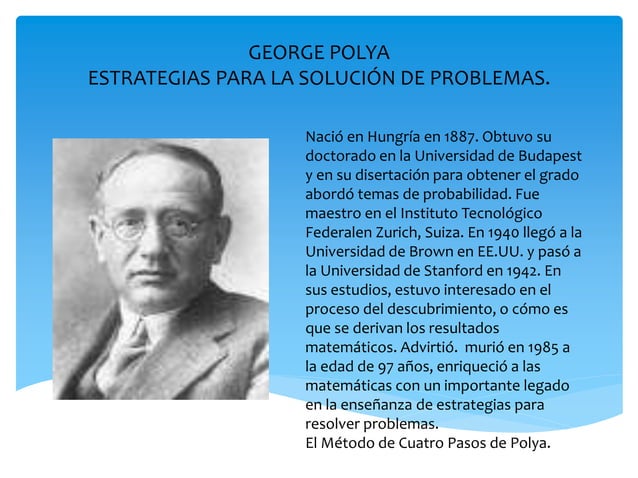 GEORGE POLYA
ESTRATEGIAS PARA LA SOLUCIÓN DE PROBLEMAS.

Nació en Hungría en 1887. Obtuvo su doctorado en la Universidad de Budapest y en su disertación para obtener el grado abordó temas de probabilidad. Fue maestro en el Instituto Tecnológico Federalen Zurich, Suiza. En 1940 llegó a la Universidad de Brown en EE.UU. y pasó a la Universidad de Stanford en 1942. En sus estudios, estuvo interesado en el proceso del descubrimiento, o cómo es que se derivan los resultados matemáticos. Advirtió. murió en 1985 a la edad de 97 años, enriqueció a las matemáticas con un importante legado en la enseñanza de estrategias para resolver problemas.
El Método de Cuatro Pasos de Polya.